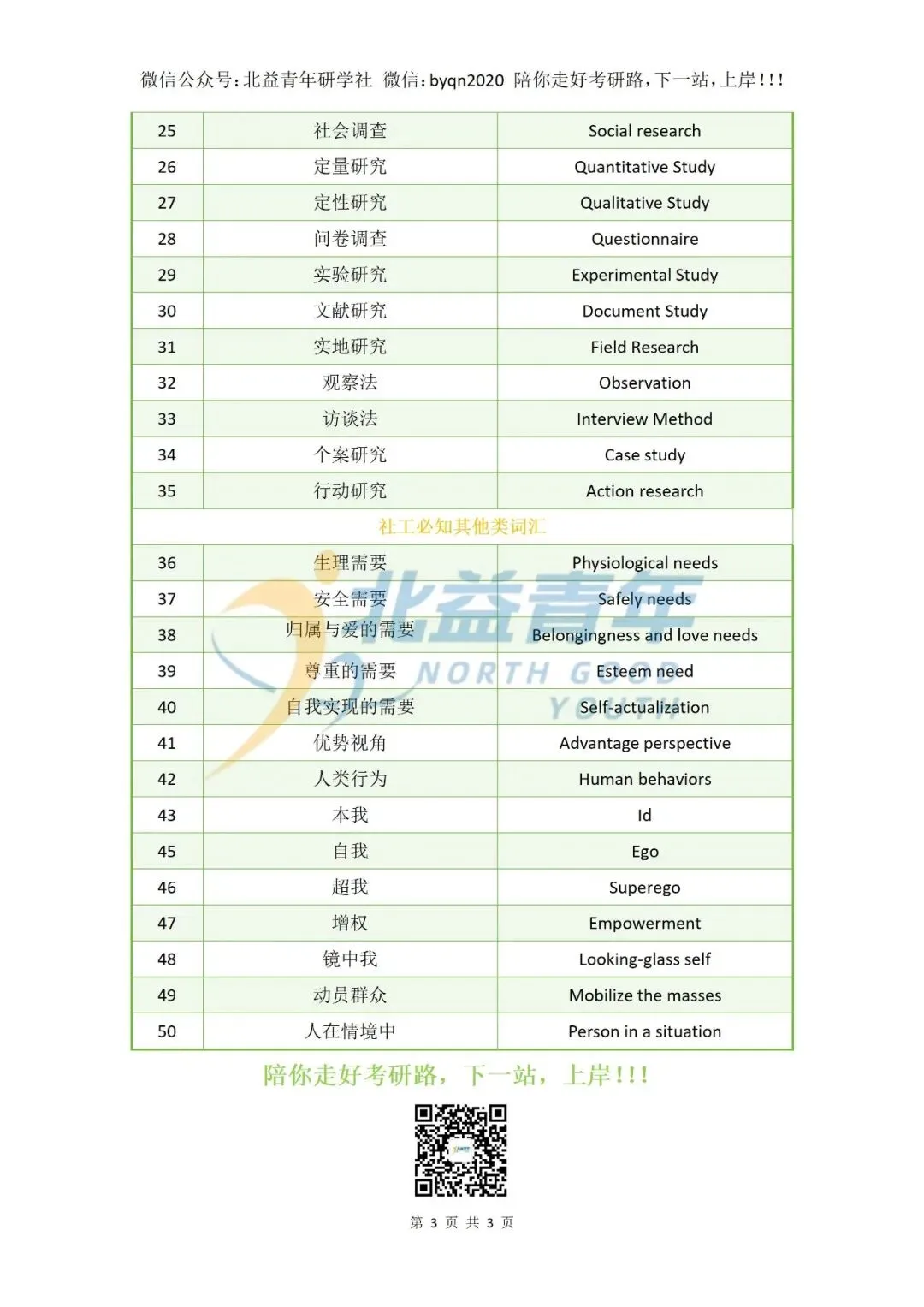 微信公众号：北益青年研学社 微信：byqn2020 陪你走好考研路，下一站，上岸！！！

| 25 | 社会调查 | Social research |
|---|---|---|
| 26 | 定量研究 | Quantitative Study |
| 27 | 定性研究 | Qualitative Study |
| 28 | 问卷调查 | Questionnaire |
| 29 | 实验研究 | Experimental Study |
| 30 | 文献研究 | Document Study |
| 31 | 实地研究 | Field Research |
| 32 | 观察法 | Observation |
| 33 | 访谈法 | Interview Method |
| 34 | 个案研究 | Case study |
| 35 | 行动研究 | Action research |
| 社工必知其他类词汇 | | |
| 36 | 生理需要 | Physiological needs |
| 37 | 安全需要 | Safely needs |
| 38 | 归属与爱的需要 | Belongingness and love needs |
| 39 | 尊重的需要 | Esteem need |
| 40 | 自我实现的需要 | Self-actualization |
| 41 | 优势视角 | Advantage perspective |
| 42 | 人类行为 | Human behaviors |
| 43 | 本我 | Id |
| 45 | 自我 | Ego |
| 46 | 超我 | Superego |
| 47 | 增权 | Empowerment |
| 48 | 镜中我 | Looking-glass self |
| 49 | 动员群众 | Mobilize the masses |
| 50 | 人在情境中 | Person in a situation |

北益青年 NORTH GOOD YOUTH

陪你走好考研路，下一站，上岸！！！

第 3 页 共 3 页